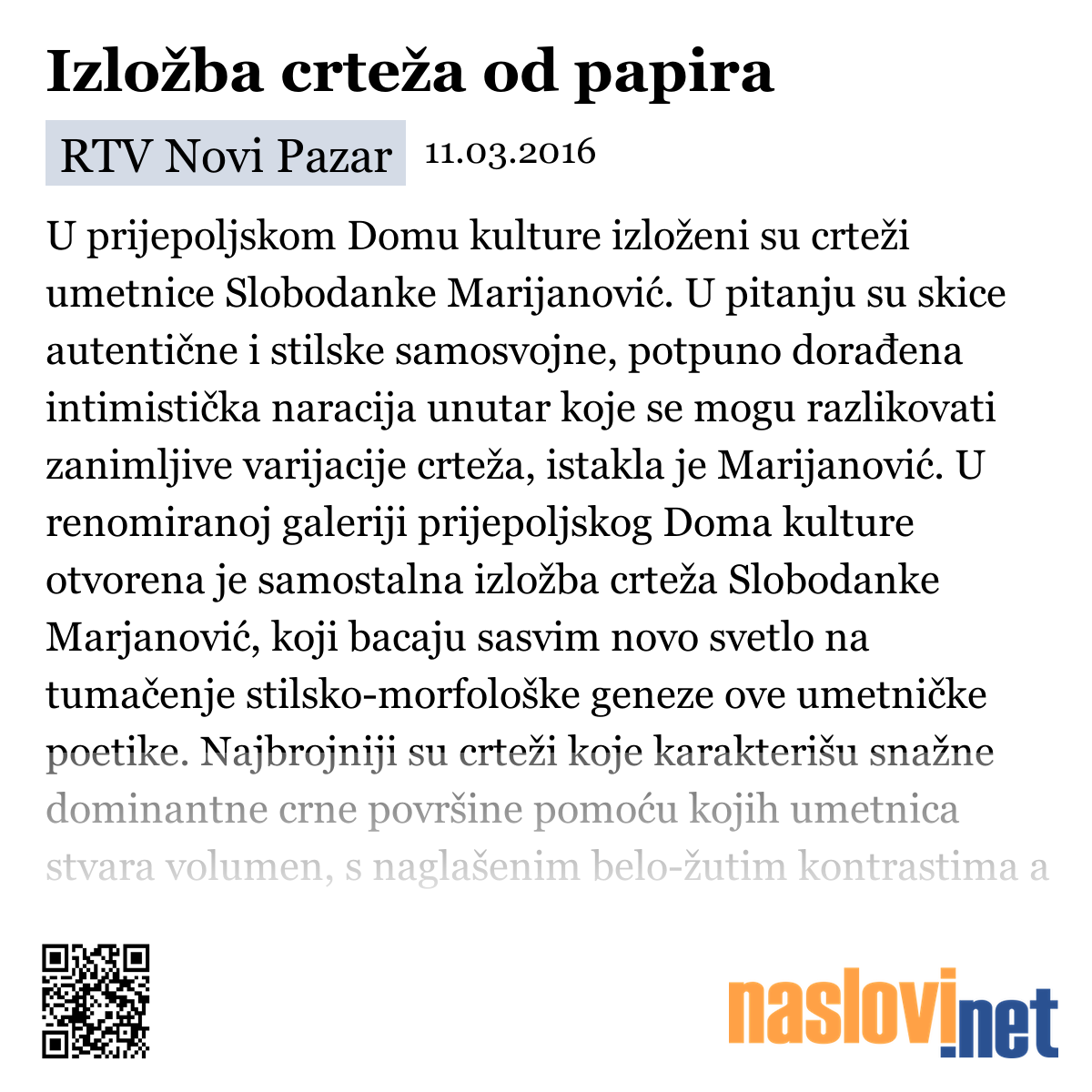 Izložba crteža od papira

RTV Novi Pazar 11.03.2016

U prijepoljskom Domu kulture izloženi su crteži umetnice Slobodanke Marijanović. U pitanju su skice autentične i stilske samosvojne, potpuno dorađena intimistička naracija unutar koje se mogu razlikovati zanimljive varijacije crteža, istakla je Marijanović. U renomiranoj galeriji prijepoljskog Doma kulture otvorena je samostalna izložba crteža Slobodanke Marjanović, koji bacaju sasvim novo svetlo na tumačenje stilsko-morfološke geneze ove umetničke poetike. Najbrojniji su crteži koje karakterišu snažne dominantne crne površine pomoću kojih umetnica stvara volumen, s naglašenim belo-žutim kontrastima a

naslovi.net